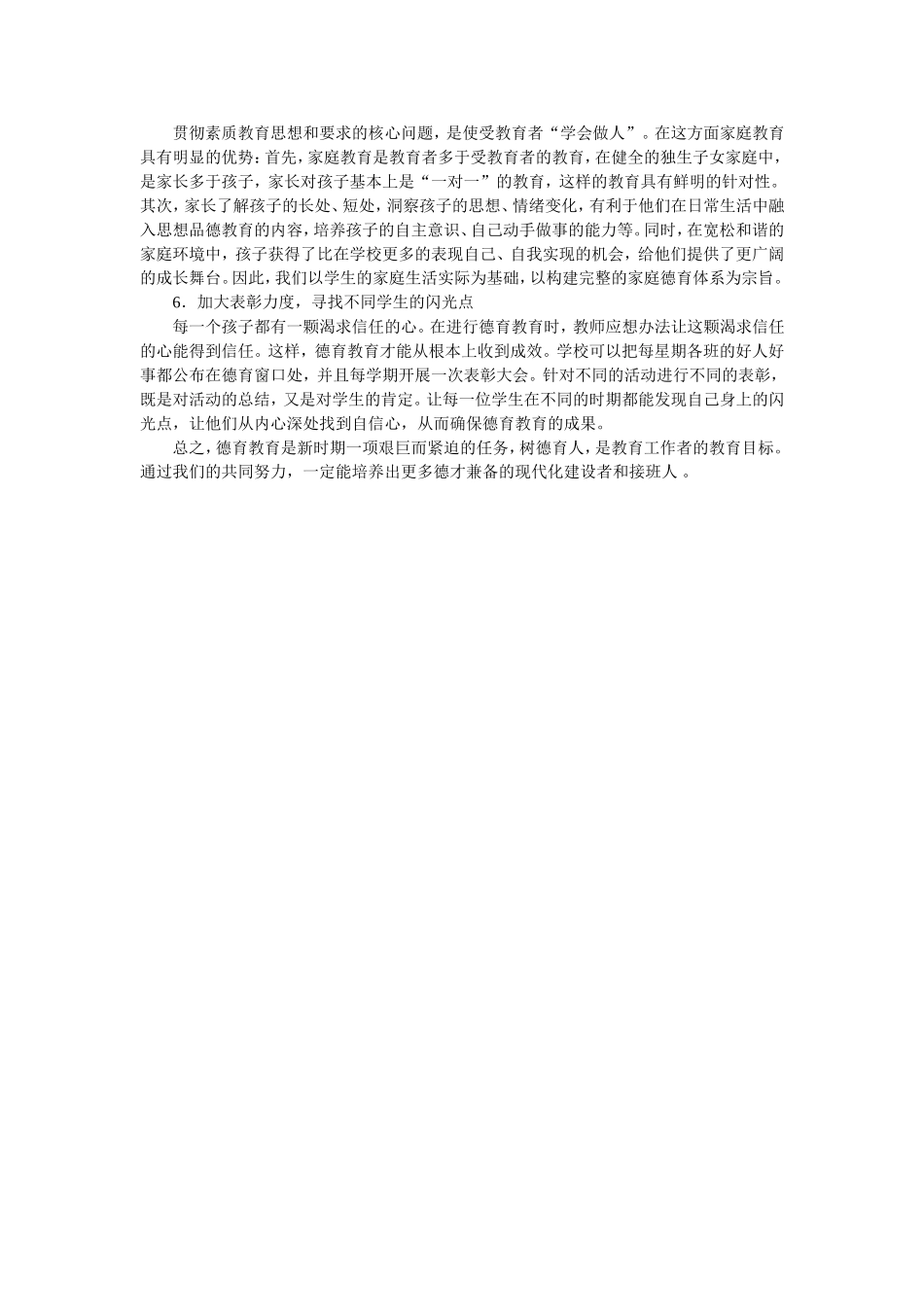 贯彻素质教育思想和要求的核心问题，是使受教育者“学会做人”。在这方面家庭教育具有明显的优势：首先，家庭教育是教育者多于受教育者的教育，在健全的独生子女家庭中，是家长多于孩子，家长对孩子基本上是“一对一”的教育，这样的教育具有鲜明的针对性。其次，家长了解孩子的长处、短处，洞察孩子的思想、情绪变化，有利于他们在日常生活中融入思想品德教育的内容，培养孩子的自主意识、自己动手做事的能力等。同时，在宽松和谐的家庭环境中，孩子获得了比在学校更多的表现自己、自我实现的机会，给他们提供了更广阔的成长舞台。因此，我们以学生的家庭生活实际为基础，以构建完整的家庭德育体系为宗旨。

6．加大表彰力度，寻找不同学生的闪光点

每一个孩子都有一颗渴求信任的心。在进行德育教育时，教师应想办法让这颗渴求信任的心能得到信任。这样，德育教育才能从根本上收到成效。学校可以把每星期各班的好人好事都公布在德育窗口处，并且每学期开展一次表彰大会。针对不同的活动进行不同的表彰，既是对活动的总结，又是对学生的肯定。让每一位学生在不同的时期都能发现自己身上的闪光点，让他们从内心深处找到自信心，从而确保德育教育的成果。

总之，德育教育是新时期一项艰巨而紧迫的任务，树德育人，是教育工作者的教育目标。通过我们的共同努力，一定能培养出更多德才兼备的现代化建设者和接班人 。